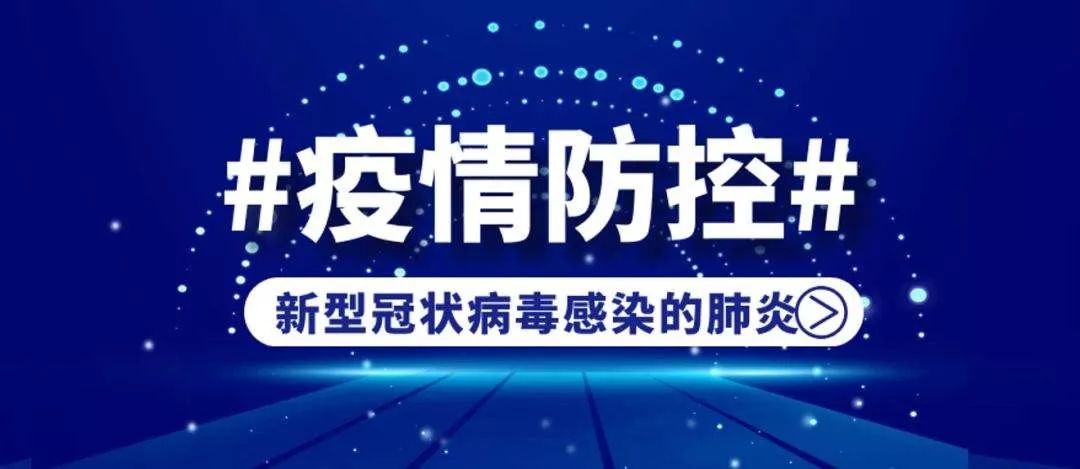 #疫情防控#

新型冠状病毒感染的肺炎